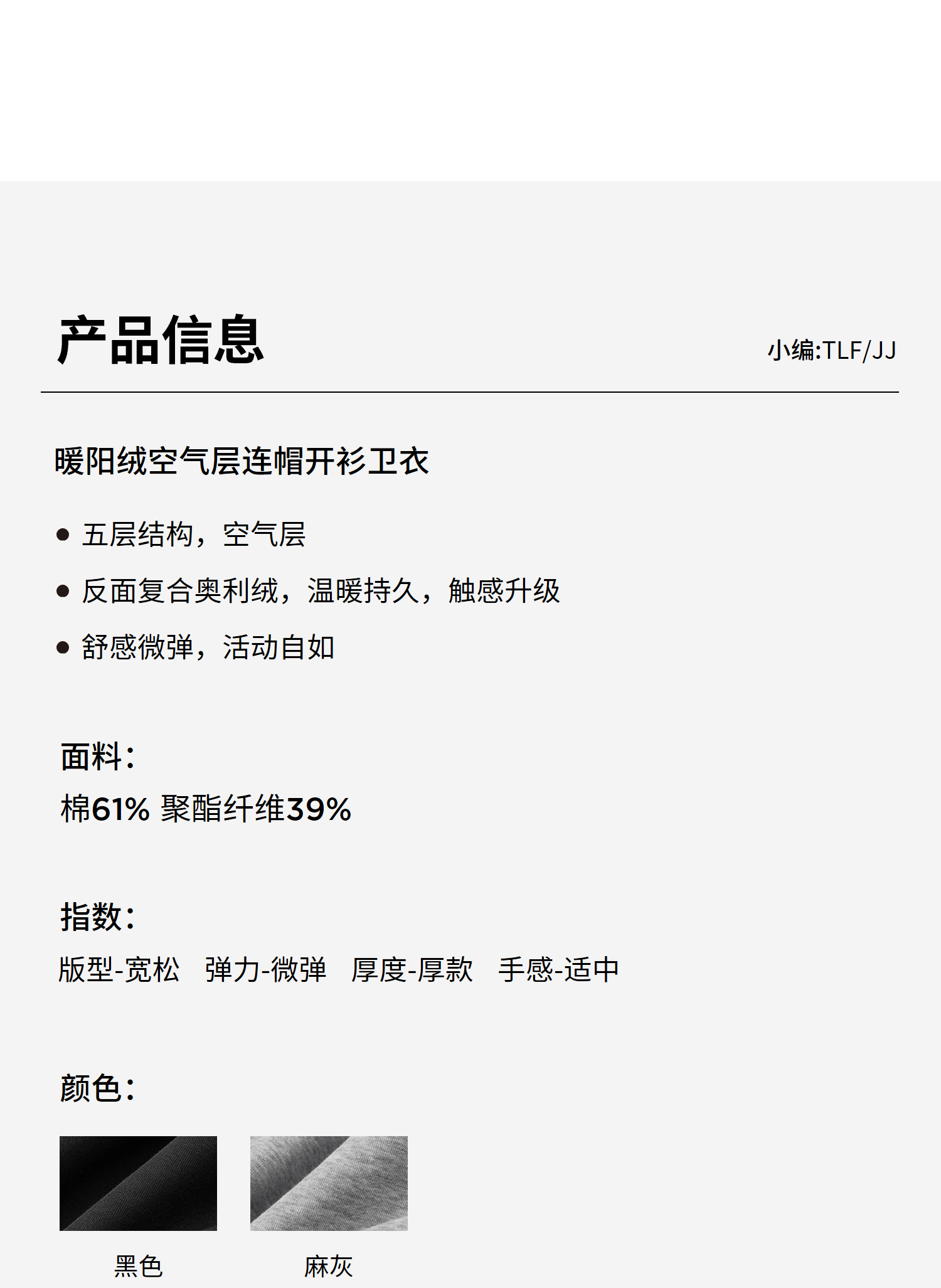 产品信息

小编:TLF/JJ

暖阳绒空气层连帽开衫卫衣

• 五层结构，空气层
• 反面复合奥利绒，温暖持久，触感升级
• 舒感微弹，活动自如

面料:
棉61% 聚酯纤维39%

指数:
版型-宽松 弹力-微弹 厚度-厚款 手感-适中

颜色:

黑色

麻灰